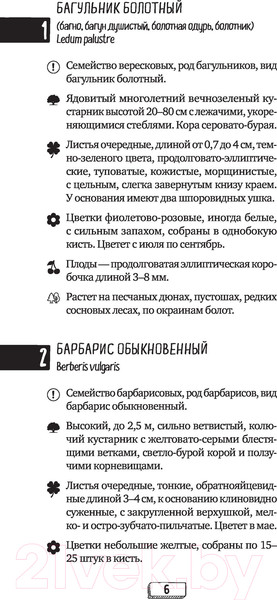 1

БАГУЛЬНИК БОЛОТНЫЙ

(багно, багун душистый, болотная одурь, болотник)
Ledum palustre

Семейство вересковых, род багульников, вид багульник болотный.

Ядовитый многолетний вечнозеленый кустарник высотой 20–80 см с лежачими, укореняющимися стеблями. Кора серовато-бурая.

Листья очередные, длиной от 0,7 до 4 см, темно-зеленого цвета, продолговато-эллиптические, туповатые, кожистые, морщинистые, с цельным, слегка завернутым книзу краем. У основания имеют два шпоровидных ушка.

Цветки фиолетово-розовые, иногда белые, с сильным запахом, собраны в однобокую кисть. Цветет с июля по сентябрь.

Плоды — продолговатая эллиптическая коробочка длиной 3–8 мм.

Растет на песчаных дюнах, пустошах, редких сосновых лесах, по окраинам болот.

2

БАРБАРИС ОБЫКНОВЕННЫЙ

Berberis vulgaris

Семейство барбарисовых, род барбарисов, вид барбарис обыкновенный.

Высокий, до 2,5 м, сильно ветвистый, колючий кустарник с желтовато-серыми блестящими ветками, светло-бурой корой и ползучими корневищами.

Листья очередные, тонкие, обратнояйцевидные длиной 3–4 см, к основанию клиновидно суженные, с закругленной верхушкой, мелко- и остро-зубчато-пильчатые. Цветет в мае.

Цветки небольшие желтые, собраны по 15–25 штук в кисть.

21vek.by

6